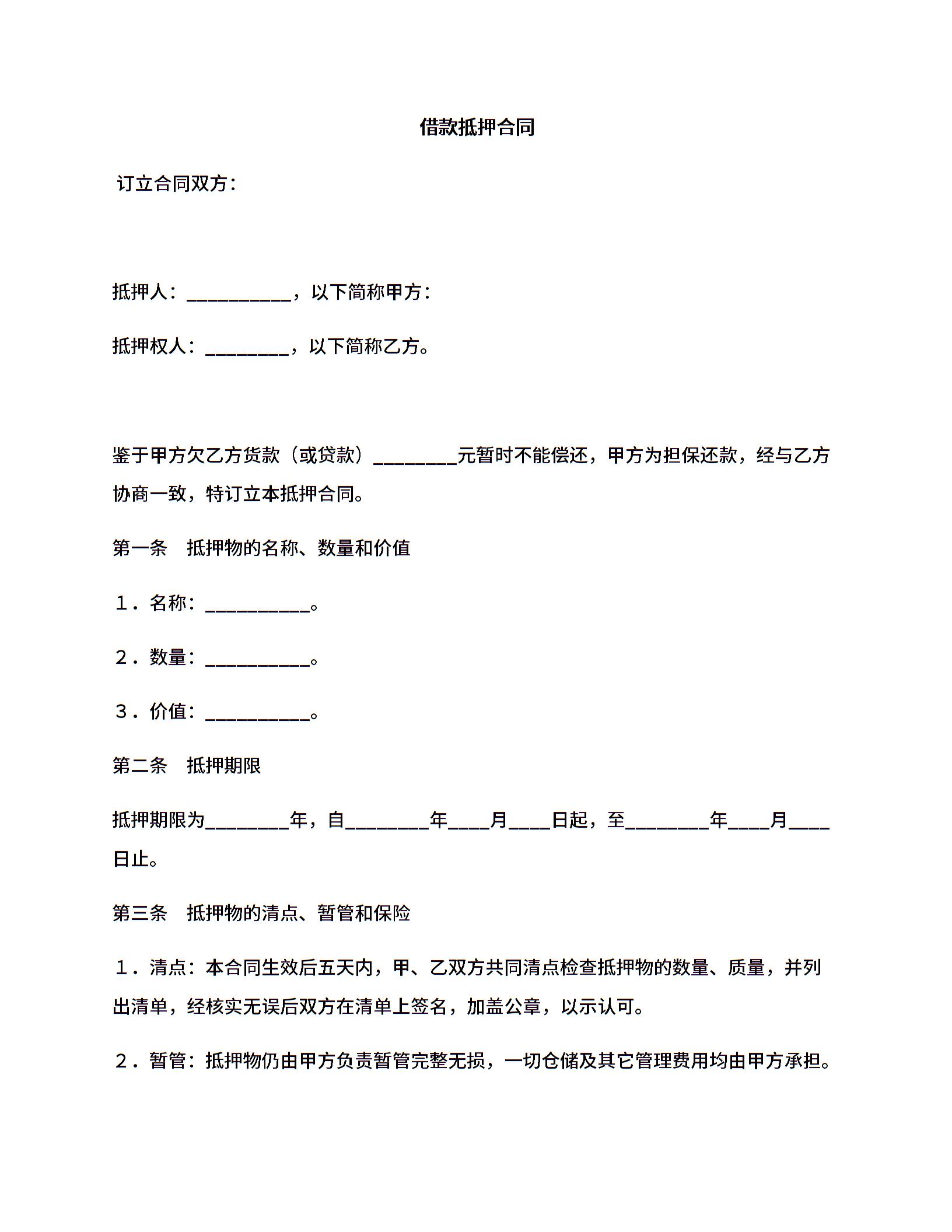 借款抵押合同

订立合同双方：

抵押人：__________，以下简称甲方：

抵押权人：________，以下简称乙方。

鉴于甲方欠乙方货款（或贷款）________元暂时不能偿还，甲方为担保还款，经与乙方协商一致，特订立本抵押合同。

第一条　抵押物的名称、数量和价值

１．名称：__________。

２．数量：__________。

３．价值：__________。

第二条　抵押期限

抵押期限为________年，自________年____月____日起，至________年____月____日止。

第三条　抵押物的清点、暂管和保险

１．清点：本合同生效后五天内，甲、乙双方共同清点检查抵押物的数量、质量，并列出清单，经核实无误后双方在清单上签名，加盖公章，以示认可。

２．暂管：抵押物仍由甲方负责暂管完整无损，一切仓储及其它管理费用均由甲方承担。